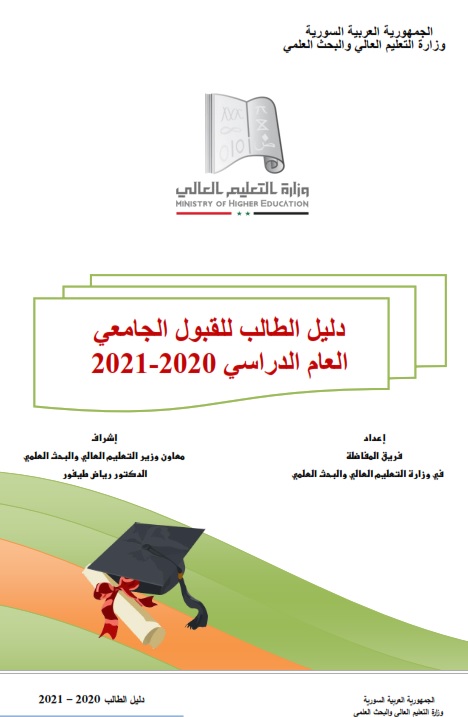 الجمهورية العربية السورية
وزارة التعليم العالي والبحث العلمي

وزارة التعليم العالي
MINISTRY OF HIGHER EDUCATION

دليل الطالب للقبول الجامعي
العام الدراسي 2020-2021

إعداد
فريق المفاضلة
في وزارة التعليم العالي والبحث العلمي

إشراف
معاون وزير التعليم العالي والبحث العلمي
الدكتور رياض طيفور

الجمهورية العربية السورية
وزارة التعليم العالي والبحث العلمي

دليل الطالب 2020 – 2021